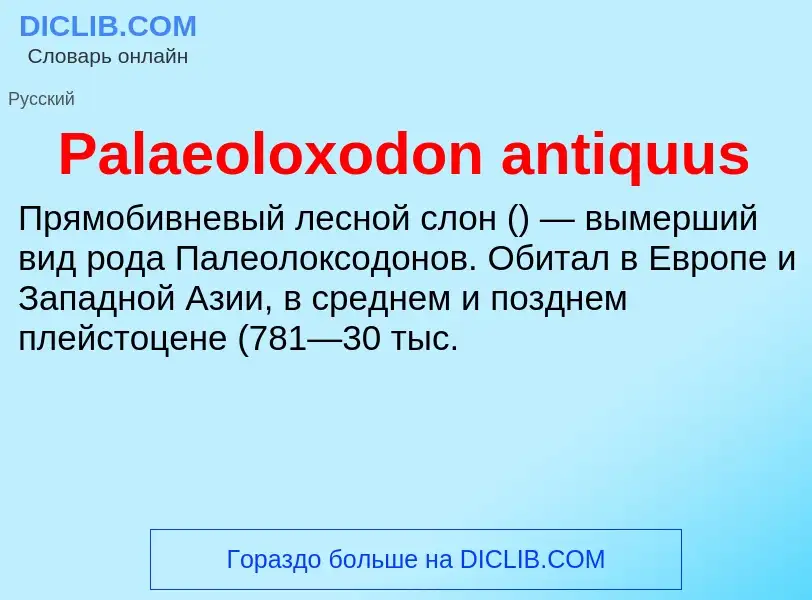 DICLIB.COM
Словарь онлайн

Русский

Palaeoloxodon antiquus

Прямобивневый лесной слон () — вымерший вид рода Палеолоксодонов. Обитал в Европе и Западной Азии, в среднем и позднем плейстоцене (781—30 тыс.

Гораздо больше на DICLIB.COM